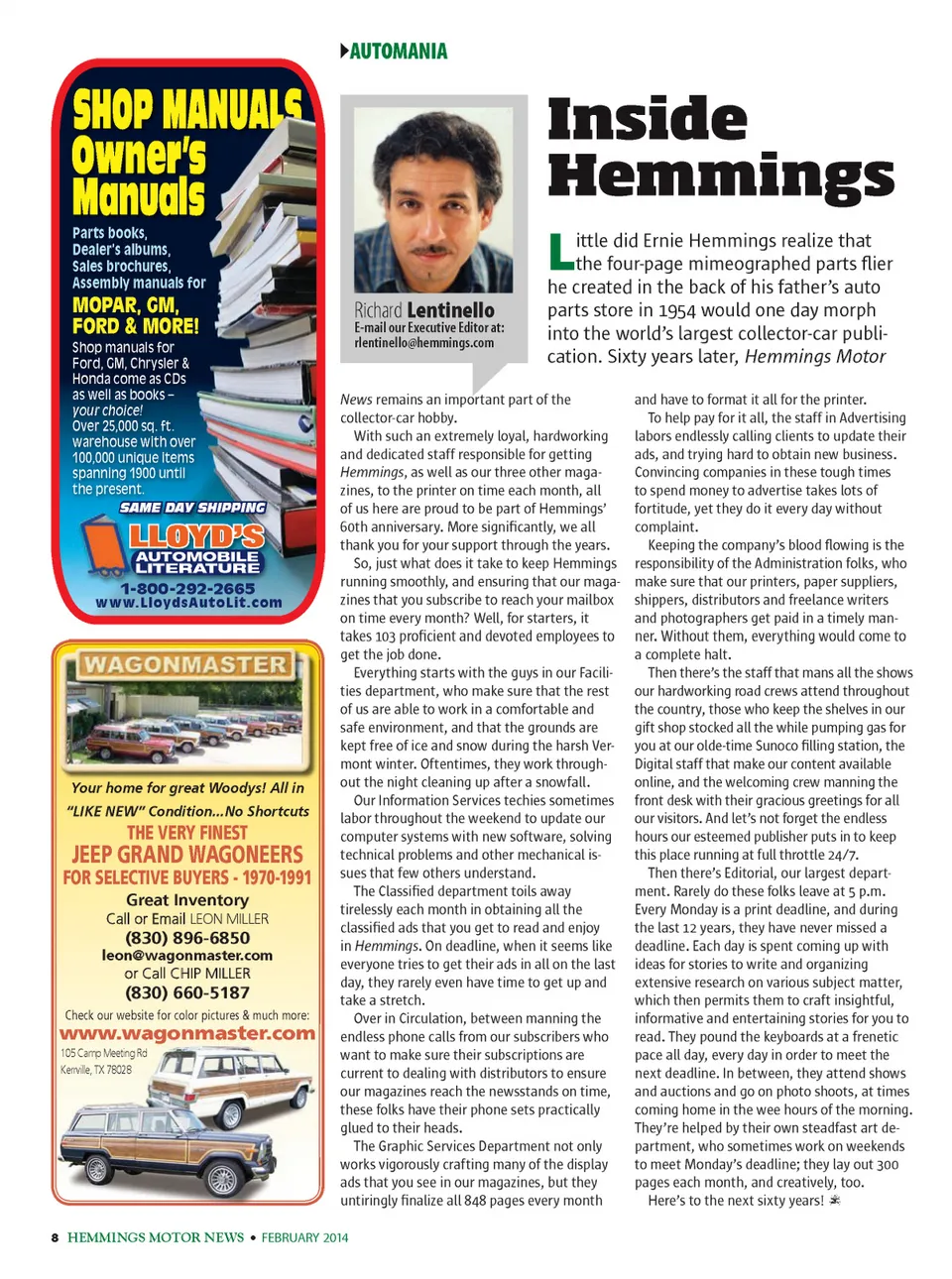 SHOP MANUALS
Owner's Manuals

Parts books, Dealer's albums, Sales brochures, Assembly manuals for

MOPAR, GM, FORD & MORE!

Shop manuals for Ford, GM, Chrysler & Honda come as CDs as well as books – your choice!
Over 25,000 sq. ft. warehouse with over 100,000 unique items spanning 1900 until the present.

SAME DAY SHIPPING

LLOYD'S AUTOMOBILE LITERATURE
1-800-292-2665
www.LloydsAutoLit.com

WAGONMASTER

Your home for great Woodys! All in "LIKE NEW" Condition...No Shortcuts
THE VERY FINEST
JEEP GRAND WAGONEERS
FOR SELECTIVE BUYERS - 1970-1991
Great Inventory
Call or Email LEON MILLER
(830) 896-6850
leon@wagonmaster.com
or Call CHIP MILLER
(830) 660-5187
Check our website for color pictures & much more:
www.wagonmaster.com
105 Camp Meeting Rd
Kerrville, TX 78028

AUTOMANIA

Richard Lentinello
E-mail our Executive Editor at:
rlentinello@hemmings.com

Inside Hemmings

Little did Ernie Hemmings realize that the four-page mimeographed parts flier he created in the back of his father's auto parts store in 1954 would one day morph into the world's largest collector-car publication. Sixty years later, Hemmings Motor News remains an important part of the collector-car hobby.

With such an extremely loyal, hardworking and dedicated staff responsible for getting Hemmings, as well as our three other magazines, to the printer on time each month, all of us here are proud to be part of Hemmings' 60th anniversary. More significantly, we all thank you for your support through the years.

So, just what does it take to keep Hemmings running smoothly, and ensuring that our magazines that you subscribe to reach your mailbox on time every month? Well, for starters, it takes 103 proficient and devoted employees to get the job done.

Everything starts with the guys in our Facilities department, who make sure that the rest of us are able to work in a comfortable and safe environment, and that the grounds are kept free of ice and snow during the harsh Vermont winter. Oftentimes, they work throughout the night cleaning up after a snowfall.

Our Information Services techies sometimes labor throughout the weekend to update our computer systems with new software, solving technical problems and other mechanical issues that few others understand.

The Classified department toils away tirelessly each month in obtaining all the classified ads that you get to read and enjoy in Hemmings. On deadline, when it seems like everyone tries to get their ads in all on the last day, they rarely even have time to get up and take a stretch.

Over in Circulation, between manning the endless phone calls from our subscribers who want to make sure their subscriptions are current to dealing with distributors to ensure our magazines reach the newsstands on time, these folks have their phone sets practically glued to their heads.

The Graphic Services Department not only works vigorously crafting many of the display ads that you see in our magazines, but they untiringly finalize all 848 pages every month and have to format it all for the printer.

To help pay for it all, the staff in Advertising labors endlessly calling clients to update their ads, and trying hard to obtain new business. Convincing companies in these tough times to spend money to advertise takes lots of fortitude, yet they do it every day without complaint.

Keeping the company's blood flowing is the responsibility of the Administration folks, who make sure that our printers, paper suppliers, shippers, distributors and freelance writers and photographers get paid in a timely manner. Without them, everything would come to a complete halt.

Then there's the staff that mans all the shows our hardworking road crews attend throughout the country, those who keep the shelves in our gift shop stocked all the while pumping gas for you at our olde-time Sunoco filling station, the Digital staff that make our content available online, and the welcoming crew manning the front desk with their gracious greetings for all our visitors. And let's not forget the endless hours our esteemed publisher puts in to keep this place running at full throttle 24/7.

Then there's Editorial, our largest department. Rarely do these folks leave at 5 p.m. Every Monday is a print deadline, and during the last 12 years, they have never missed a deadline. Each day is spent coming up with ideas for stories to write and organizing extensive research on various subject matter, which then permits them to craft insightful, informative and entertaining stories for you to read. They pound the keyboards at a frenetic pace all day, every day in order to meet the next deadline. In between, they attend shows and auctions and go on photo shoots, at times coming home in the wee hours of the morning. They're helped by their own steadfast art department, who sometimes work on weekends to meet Monday's deadline; they lay out 300 pages each month, and creatively, too.

Here's to the next sixty years!

8 HEMMINGS MOTOR NEWS • FEBRUARY 2014